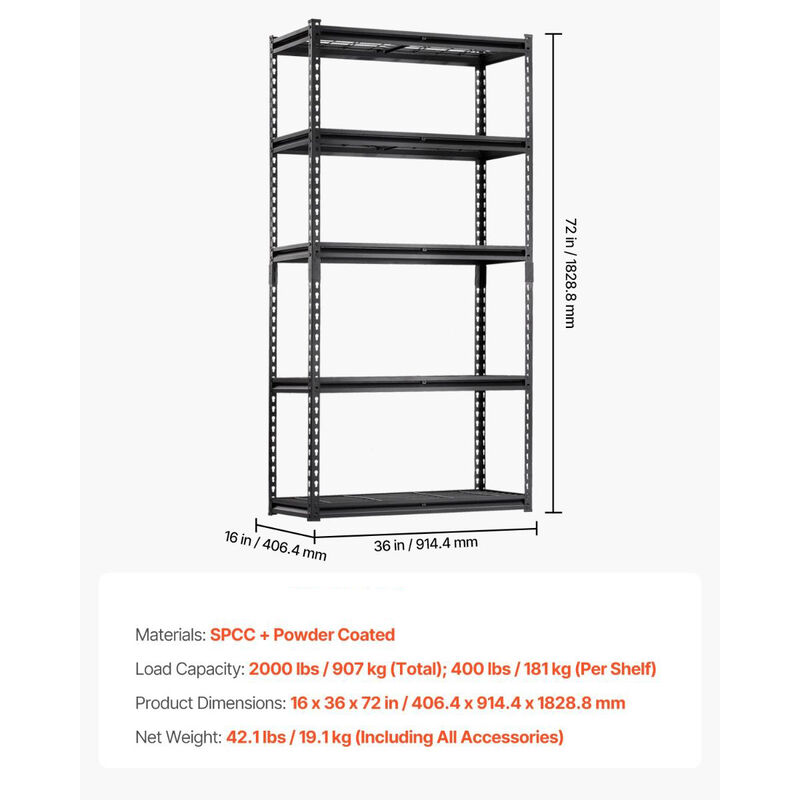 72 in / 1828.8 mm

16 in / 406.4 mm

36 in / 914.4 mm

Materials: SPCC + Powder Coated

Load Capacity: 2000 lbs / 907 kg (Total); 400 lbs / 181 kg (Per Shelf)

Product Dimensions: 16 x 36 x 72 in / 406.4 x 914.4 x 1828.8 mm

Net Weight: 42.1 lbs / 19.1 kg (Including All Accessories)